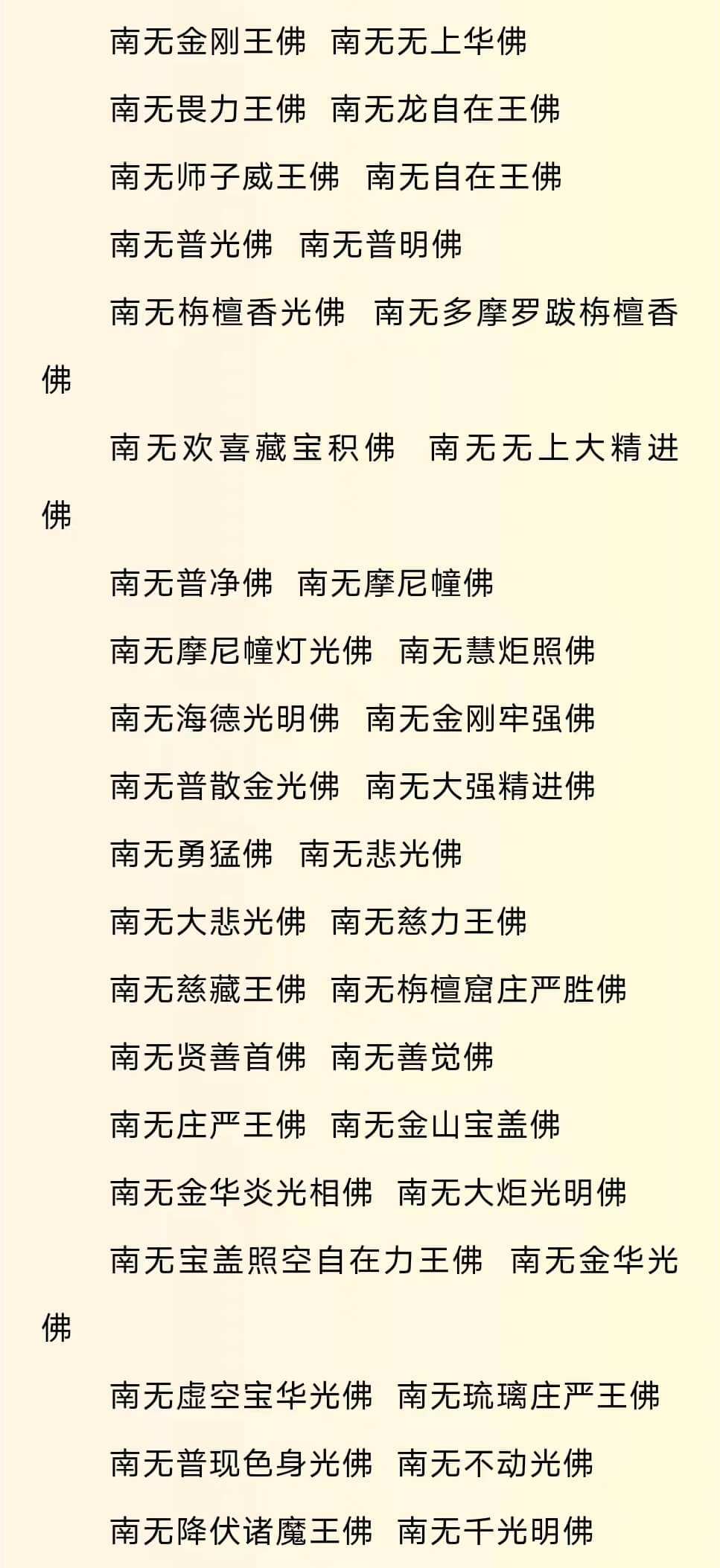 南无金刚王佛　南无无上华佛

南无畏力王佛　南无龙自在王佛

南无师子威王佛　南无自在王佛

南无普光佛　南无普明佛

南无栴檀香光佛　南无多摩罗跋栴檀香佛

南无欢喜藏宝积佛　南无无上大精进佛

南无普净佛　南无摩尼幢佛

南无摩尼幢灯光佛　南无慧炬照佛

南无海德光明佛　南无金刚牢强佛

南无普散金光佛　南无大强精进佛

南无勇猛佛　南无悲光佛

南无大悲光佛　南无慈力王佛

南无慈藏王佛　南无栴檀窟庄严胜佛

南无贤善首佛　南无善觉佛

南无庄严王佛　南无金山宝盖佛

南无金华炎光相佛　南无大炬光明佛

南无宝盖照空自在力王佛　南无金华光佛

南无虚空宝华光佛　南无琉璃庄严王佛

南无普现色身光佛　南无不动光佛

南无降伏诸魔王佛　南无千光明佛